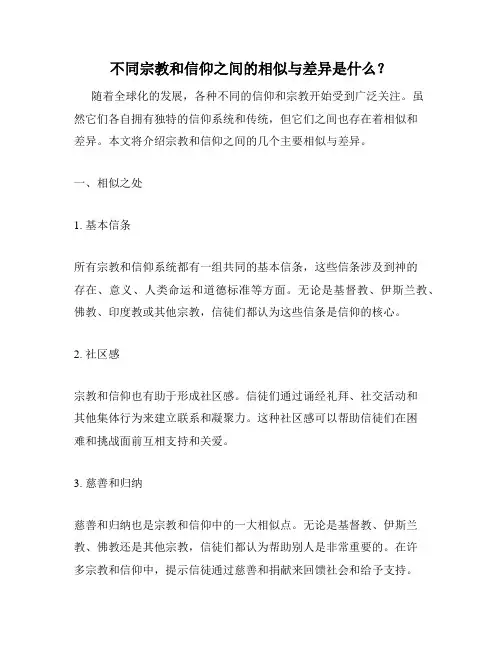 不同宗教和信仰之间的相似与差异是什么？

随着全球化的发展，各种不同的信仰和宗教开始受到广泛关注。虽然它们各自拥有独特的信仰系统和传统，但它们之间也存在着相似和差异。本文将介绍宗教和信仰之间的几个主要相似与差异。

一、相似之处

1. 基本信条

所有宗教和信仰系统都有一组共同的基本信条，这些信条涉及到神的存在、意义、人类命运和道德标准等方面。无论是基督教、伊斯兰教、佛教、印度教或其他宗教，信徒们都认为这些信条是信仰的核心。

2. 社区感

宗教和信仰也有助于形成社区感。信徒们通过诵经礼拜、社交活动和其他集体行为来建立联系和凝聚力。这种社区感可以帮助信徒们在困难和挑战面前互相支持和关爱。

3. 慈善和归纳

慈善和归纳也是宗教和信仰中的一大相似点。无论是基督教、伊斯兰教、佛教还是其他宗教，信徒们都认为帮助别人是非常重要的。在许多宗教和信仰中，提示信徒通过慈善和捐献来回馈社会和给予支持。